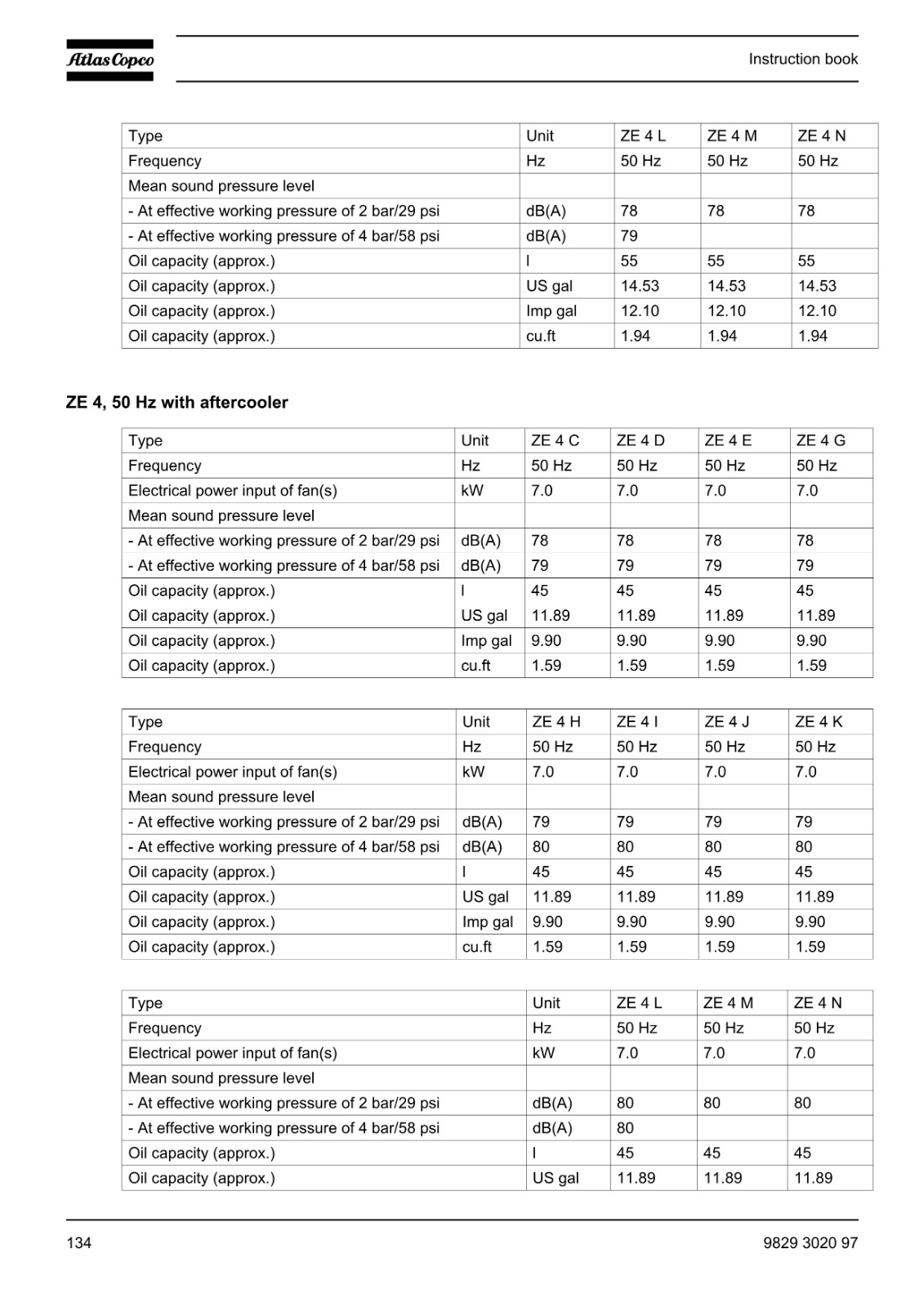 Atlas Copco

Instruction book

| Type | Unit | ZE 4 L | ZE 4 M | ZE 4 N |
|---|---|---|---|---|
| Frequency | Hz | 50 Hz | 50 Hz | 50 Hz |
| Mean sound pressure level | | | | |
| - At effective working pressure of 2 bar/29 psi | dB(A) | 78 | 78 | 78 |
| - At effective working pressure of 4 bar/58 psi | dB(A) | 79 | | |
| Oil capacity (approx.) | l | 55 | 55 | 55 |
| Oil capacity (approx.) | US gal | 14.53 | 14.53 | 14.53 |
| Oil capacity (approx.) | Imp gal | 12.10 | 12.10 | 12.10 |
| Oil capacity (approx.) | cu.ft | 1.94 | 1.94 | 1.94 |

ZE 4, 50 Hz with aftercooler

| Type | Unit | ZE 4 C | ZE 4 D | ZE 4 E | ZE 4 G |
|---|---|---|---|---|---|
| Frequency | Hz | 50 Hz | 50 Hz | 50 Hz | 50 Hz |
| Electrical power input of fan(s) | kW | 7.0 | 7.0 | 7.0 | 7.0 |
| Mean sound pressure level | | | | | |
| - At effective working pressure of 2 bar/29 psi | dB(A) | 78 | 78 | 78 | 78 |
| - At effective working pressure of 4 bar/58 psi | dB(A) | 79 | 79 | 79 | 79 |
| Oil capacity (approx.) | l | 45 | 45 | 45 | 45 |
| Oil capacity (approx.) | US gal | 11.89 | 11.89 | 11.89 | 11.89 |
| Oil capacity (approx.) | Imp gal | 9.90 | 9.90 | 9.90 | 9.90 |
| Oil capacity (approx.) | cu.ft | 1.59 | 1.59 | 1.59 | 1.59 |

| Type | Unit | ZE 4 H | ZE 4 I | ZE 4 J | ZE 4 K |
|---|---|---|---|---|---|
| Frequency | Hz | 50 Hz | 50 Hz | 50 Hz | 50 Hz |
| Electrical power input of fan(s) | kW | 7.0 | 7.0 | 7.0 | 7.0 |
| Mean sound pressure level | | | | | |
| - At effective working pressure of 2 bar/29 psi | dB(A) | 79 | 79 | 79 | 79 |
| - At effective working pressure of 4 bar/58 psi | dB(A) | 80 | 80 | 80 | 80 |
| Oil capacity (approx.) | l | 45 | 45 | 45 | 45 |
| Oil capacity (approx.) | US gal | 11.89 | 11.89 | 11.89 | 11.89 |
| Oil capacity (approx.) | Imp gal | 9.90 | 9.90 | 9.90 | 9.90 |
| Oil capacity (approx.) | cu.ft | 1.59 | 1.59 | 1.59 | 1.59 |

| Type | Unit | ZE 4 L | ZE 4 M | ZE 4 N |
|---|---|---|---|---|
| Frequency | Hz | 50 Hz | 50 Hz | 50 Hz |
| Electrical power input of fan(s) | kW | 7.0 | 7.0 | 7.0 |
| Mean sound pressure level | | | | |
| - At effective working pressure of 2 bar/29 psi | dB(A) | 80 | 80 | 80 |
| - At effective working pressure of 4 bar/58 psi | dB(A) | 80 | | |
| Oil capacity (approx.) | l | 45 | 45 | 45 |
| Oil capacity (approx.) | US gal | 11.89 | 11.89 | 11.89 |

134

9829 3020 97